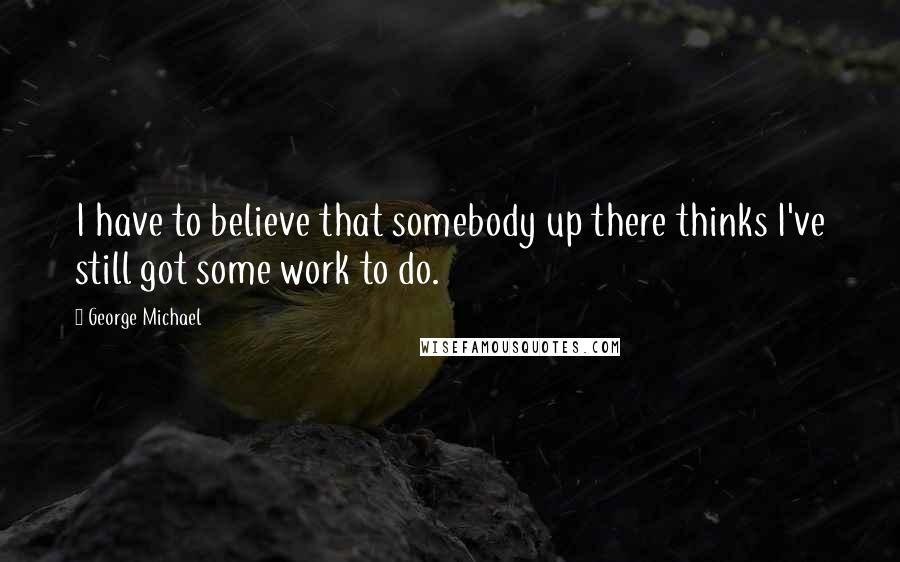 I have to believe that somebody up there thinks I've still got some work to do.

George Michael

WISEFAMOUSQUOTES.COM